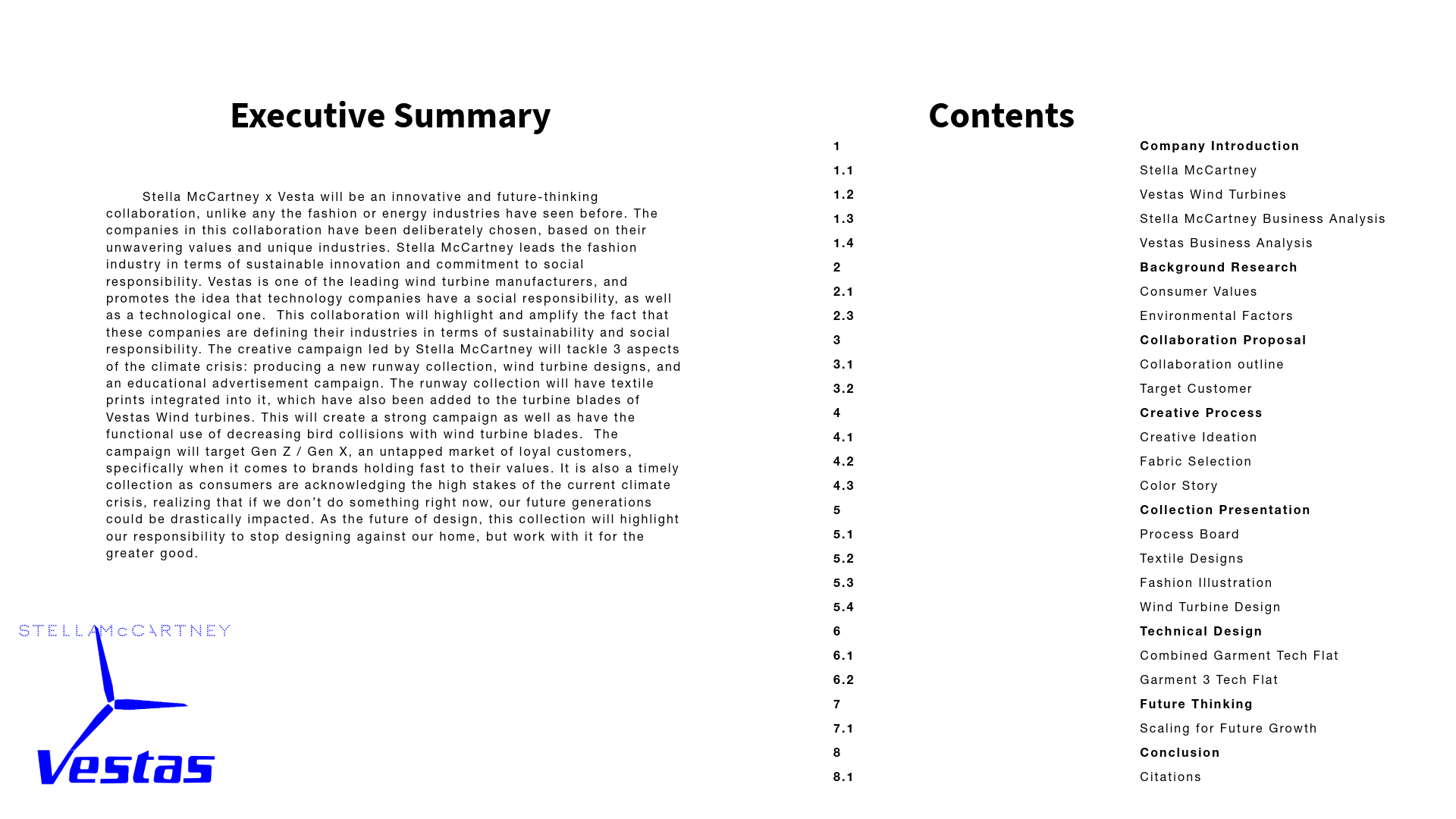 Executive Summary

Stella McCartney x Vesta will be an innovative and future-thinking collaboration, unlike any the fashion or energy industries have seen before. The companies in this collaboration have been deliberately chosen, based on their unwavering values and unique industries. Stella McCartney leads the fashion industry in terms of sustainable innovation and commitment to social responsibility. Vestas is one of the leading wind turbine manufacturers, and promotes the idea that technology companies have a social responsibility, as well as a technological one. This collaboration will highlight and amplify the fact that these companies are defining their industries in terms of sustainability and social responsibility. The creative campaign led by Stella McCartney will tackle 3 aspects of the climate crisis: producing a new runway collection, wind turbine designs, and an educational advertisement campaign. The runway collection will have textile prints integrated into it, which have also been added to the turbine blades of Vestas Wind turbines. This will create a strong campaign as well as have the functional use of decreasing bird collisions with wind turbine blades. The campaign will target Gen Z / Gen X, an untapped market of loyal customers, specifically when it comes to brands holding fast to their values. It is also a timely collection as consumers are acknowledging the high stakes of the current climate crisis, realizing that if we don't do something right now, our future generations could be drastically impacted. As the future of design, this collection will highlight our responsibility to stop designing against our home, but work with it for the greater good.

STELLAMcCARTNEY

Vestas

Contents

| | |
|---|---|
| 1 | Company Introduction |
| 1.1 | Stella McCartney |
| 1.2 | Vestas Wind Turbines |
| 1.3 | Stella McCartney Business Analysis |
| 1.4 | Vestas Business Analysis |
| 2 | Background Research |
| 2.1 | Consumer Values |
| 2.3 | Environmental Factors |
| 3 | Collaboration Proposal |
| 3.1 | Collaboration outline |
| 3.2 | Target Customer |
| 4 | Creative Process |
| 4.1 | Creative Ideation |
| 4.2 | Fabric Selection |
| 4.3 | Color Story |
| 5 | Collection Presentation |
| 5.1 | Process Board |
| 5.2 | Textile Designs |
| 5.3 | Fashion Illustration |
| 5.4 | Wind Turbine Design |
| 6 | Technical Design |
| 6.1 | Combined Garment Tech Flat |
| 6.2 | Garment 3 Tech Flat |
| 7 | Future Thinking |
| 7.1 | Scaling for Future Growth |
| 8 | Conclusion |
| 8.1 | Citations |